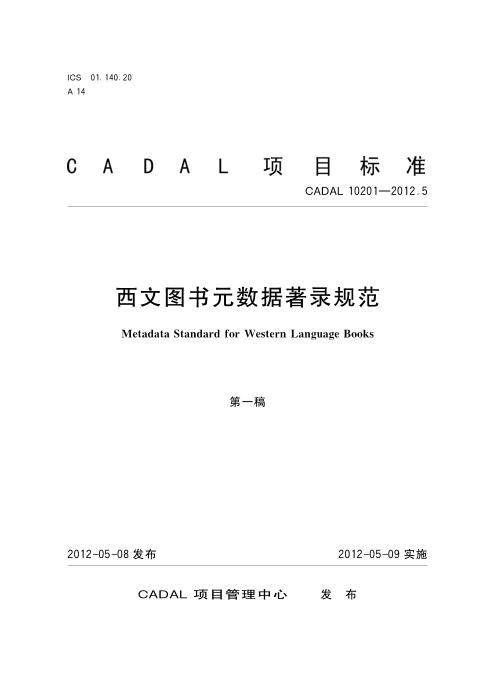 ICS 01.140.20
A 14

CADAL 项目标准

CADAL 10201—2012.5

西文图书元数据著录规范

Metadata Standard for Western Language Books

第一稿

2012-05-08 发布

2012-05-09 实施

CADAL 项目管理中心 发布